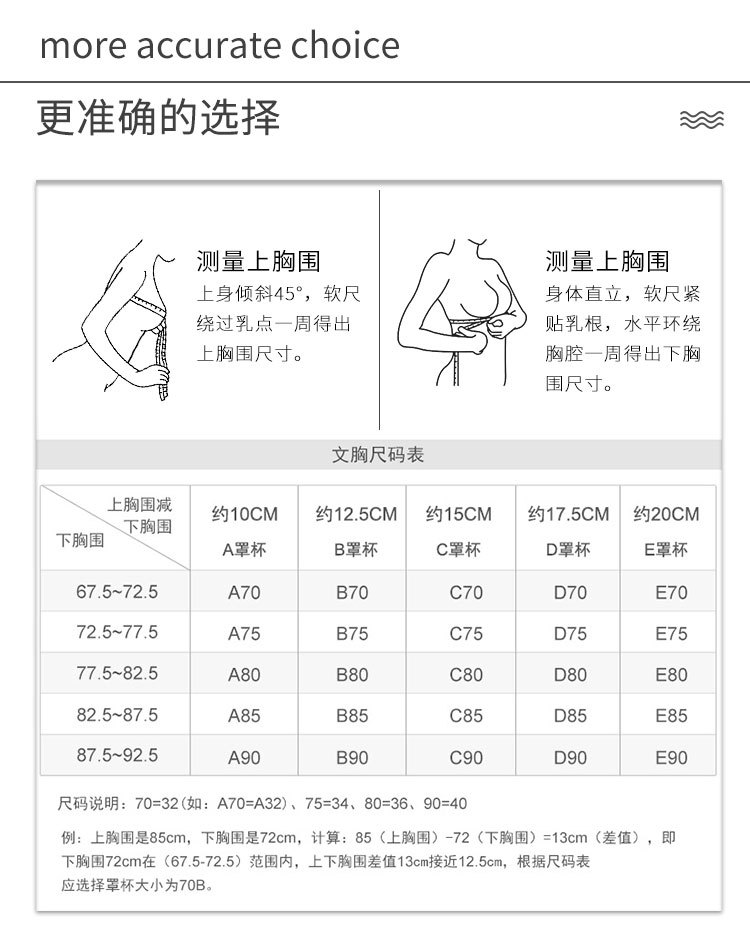 more accurate choice

更准确的选择

测量上胸围
上身倾斜45°，软尺绕过乳点一周得出上胸围尺寸。

测量上胸围
身体直立，软尺紧贴乳根，水平环绕胸腔一周得出下胸围尺寸。

文胸尺码表

| 上胸围减下胸围 / 下胸围 | 约10CM A罩杯 | 约12.5CM B罩杯 | 约15CM C罩杯 | 约17.5CM D罩杯 | 约20CM E罩杯 |
|---|---|---|---|---|---|
| 67.5~72.5 | A70 | B70 | C70 | D70 | E70 |
| 72.5~77.5 | A75 | B75 | C75 | D75 | E75 |
| 77.5~82.5 | A80 | B80 | C80 | D80 | E80 |
| 82.5~87.5 | A85 | B85 | C85 | D85 | E85 |
| 87.5~92.5 | A90 | B90 | C90 | D90 | E90 |

尺码说明：70=32（如：A70=A32）、75=34、80=36、90=40

例：上胸围是85cm，下胸围是72cm，计算：85（上胸围）-72（下胸围）=13cm（差值），即下胸围72cm在（67.5-72.5）范围内，上下胸围差值13cm接近12.5cm，根据尺码表应选择罩杯大小为70B。